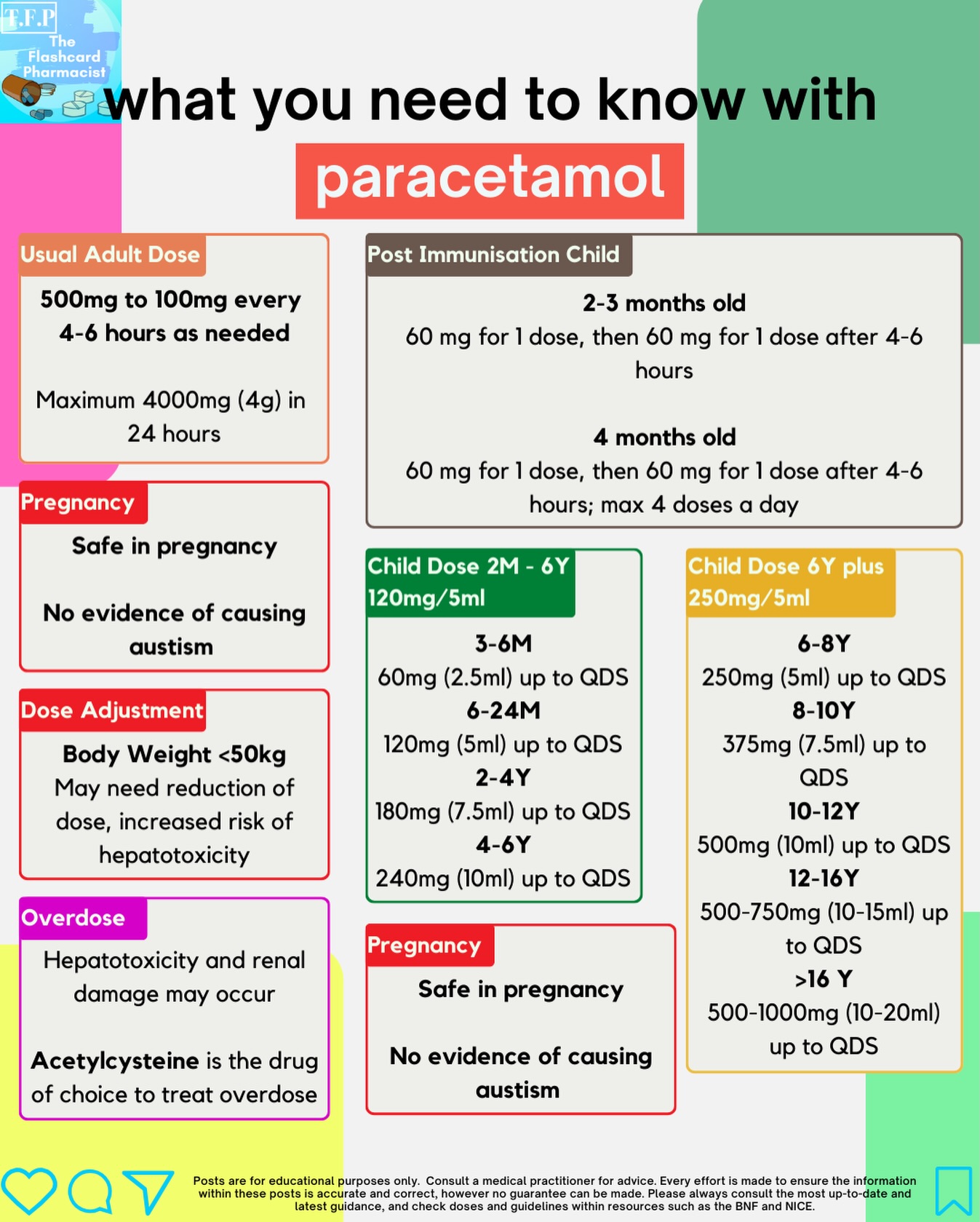 T.F.P
The Flashcard Pharmacist

what you need to know with
paracetamol

Usual Adult Dose
500mg to 100mg every 4-6 hours as needed

Maximum 4000mg (4g) in 24 hours

Pregnancy
Safe in pregnancy

No evidence of causing austism

Dose Adjustment
Body Weight <50kg
May need reduction of dose, increased risk of hepatotoxicity

Overdose
Hepatotoxicity and renal damage may occur

Acetylcysteine is the drug of choice to treat overdose

Post Immunisation Child
2-3 months old
60 mg for 1 dose, then 60 mg for 1 dose after 4-6 hours

4 months old
60 mg for 1 dose, then 60 mg for 1 dose after 4-6 hours; max 4 doses a day

Child Dose 2M - 6Y
120mg/5ml
3-6M
60mg (2.5ml) up to QDS
6-24M
120mg (5ml) up to QDS
2-4Y
180mg (7.5ml) up to QDS
4-6Y
240mg (10ml) up to QDS

Pregnancy
Safe in pregnancy

No evidence of causing austism

Child Dose 6Y plus
250mg/5ml
6-8Y
250mg (5ml) up to QDS
8-10Y
375mg (7.5ml) up to QDS
10-12Y
500mg (10ml) up to QDS
12-16Y
500-750mg (10-15ml) up to QDS
>16 Y
500-1000mg (10-20ml) up to QDS

Posts are for educational purposes only. Consult a medical practitioner for advice. Every effort is made to ensure the information within these posts is accurate and correct, however no guarantee can be made. Please always consult the most up-to-date and latest guidance, and check doses and guidelines within resources such as the BNF and NICE.